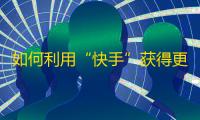 如何利用“快手”获得更